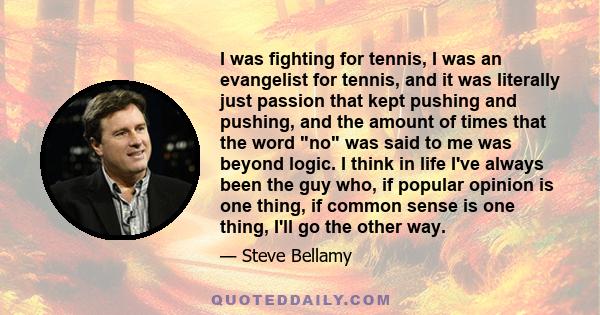 I was fighting for tennis, I was an evangelist for tennis, and it was literally just passion that kept pushing and pushing, and the amount of times that the word "no" was said to me was beyond logic. I think in life I've always been the guy who, if popular opinion is one thing, if common sense is one thing, I'll go the other way.

— Steve Bellamy

QUOTEDDAILY.COM